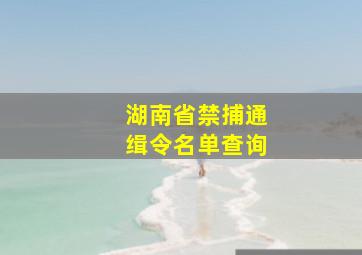 湖南省禁捕通缉令名单查询